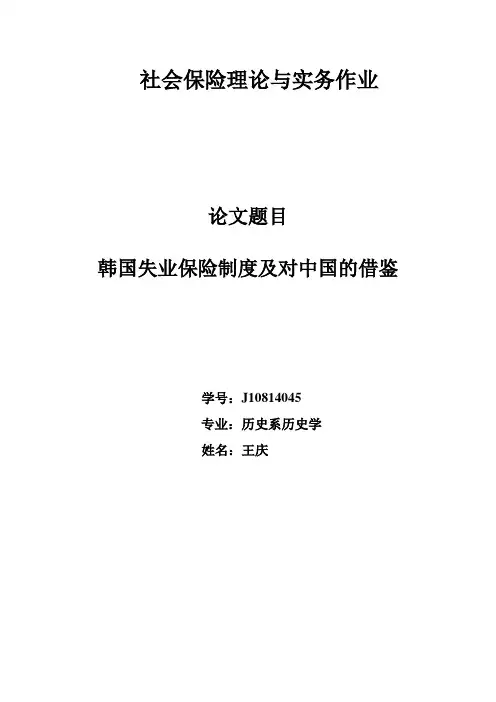 社会保险理论与实务作业

论文题目

韩国失业保险制度及对中国的借鉴

学号：J10814045

专业：历史系历史学

姓名：王庆